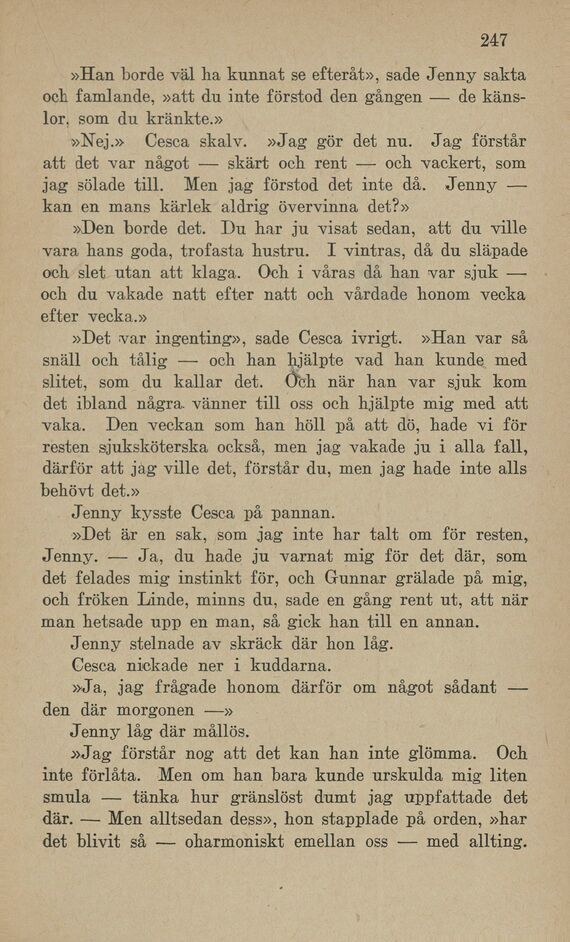 247

»Han borde väl ha kunnat se efteråt», sade Jenny sakta och famlande, »att du inte förstod den gången — de känslor, som du kränkte.»

»Nej.» Cesca skalv. »Jag gör det nu. Jag förstår att det var något — skärt och rent — och vackert, som jag sölade till. Men jag förstod det inte då. Jenny — kan en mans kärlek aldrig övervinna det?»

»Den borde det. Du har ju visat sedan, att du ville vara hans goda, trofasta hustru. I vintras, då du släpade och slet utan att klaga. Och i våras då han var sjuk — och du vakade natt efter natt och vårdade honom vecka efter vecka.»

»Det var ingenting», sade Cesca ivrigt. »Han var så snäll och tålig — och han hjälpte vad han kunde med slitet, som du kallar det. Och när han var sjuk kom det ibland några vänner till oss och hjälpte mig med att vaka. Den veckan som han höll på att dö, hade vi för resten sjuksköterska också, men jag vakade ju i alla fall, därför att jag ville det, förstår du, men jag hade inte alls behövt det.»

Jenny kysste Cesca på pannan.

»Det är en sak, som jag inte har talt om för resten, Jenny. — Ja, du hade ju varnat mig för det där, som det felades mig instinkt för, och Gunnar grälade på mig, och fröken Linde, minns du, sade en gång rent ut, att när man hetsade upp en man, så gick han till en annan.

Jenny stelnade av skräck där hon låg.

Cesca nickade ner i kuddarna.

»Ja, jag frågade honom därför om något sådant — den där morgonen —»

Jenny låg där mållös.

»Jag förstår nog att det kan han inte glömma. Och inte förlåta. Men om han bara kunde urskulda mig liten smula — tänka hur gränslöst dumt jag uppfattade det där. — Men alltsedan dess», hon stapplade på orden, »har det blivit så — oharmoniskt emellan oss — med allting.